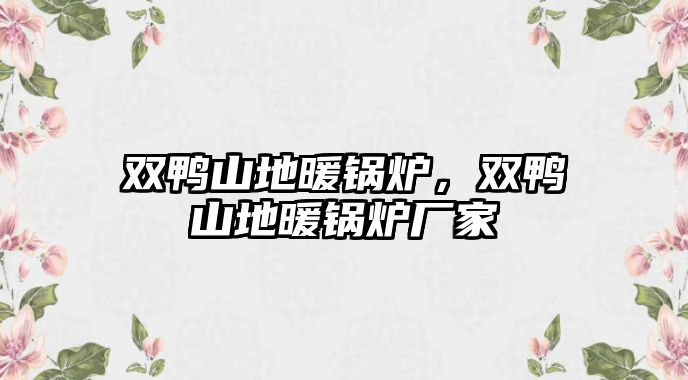 双鸭山地暖锅炉，双鸭山地暖锅炉厂家